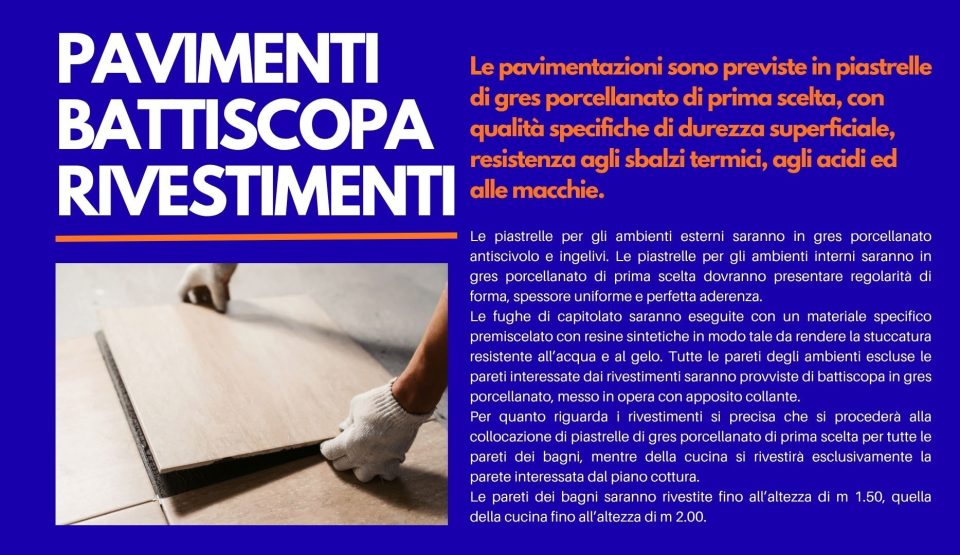 PAVIMENTI
BATTISCOPA
RIVESTIMENTI

Le pavimentazioni sono previste in piastrelle di gres porcellanato di prima scelta, con qualità specifiche di durezza superficiale, resistenza agli sbalzi termici, agli acidi ed alle macchie.

Le piastrelle per gli ambienti esterni saranno in gres porcellanato antiscivolo e ingelivi. Le piastrelle per gli ambienti interni saranno in gres porcellanato di prima scelta dovranno presentare regolarità di forma, spessore uniforme e perfetta aderenza.
Le fughe di capitolato saranno eseguite con un materiale specifico premiscelato con resine sintetiche in modo tale da rendere la stuccatura resistente all'acqua e al gelo. Tutte le pareti degli ambienti escluse le pareti interessate dai rivestimenti saranno provviste di battiscopa in gres porcellanato, messo in opera con apposito collante.
Per quanto riguarda i rivestimenti si precisa che si procederà alla collocazione di piastrelle di gres porcellanato di prima scelta per tutte le pareti dei bagni, mentre della cucina si rivestirà esclusivamente la parete interessata dal piano cottura.
Le pareti dei bagni saranno rivestite fino all'altezza di m 1.50, quella della cucina fino all'altezza di m 2.00.